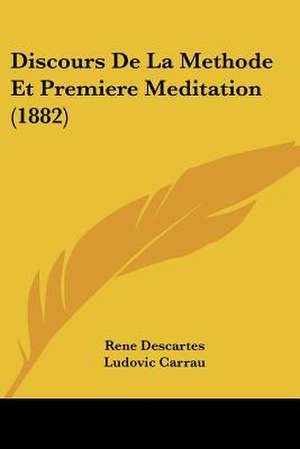 Discours De La Methode Et Premiere Meditation (1882)

Rene Descartes
Ludovic Carrau